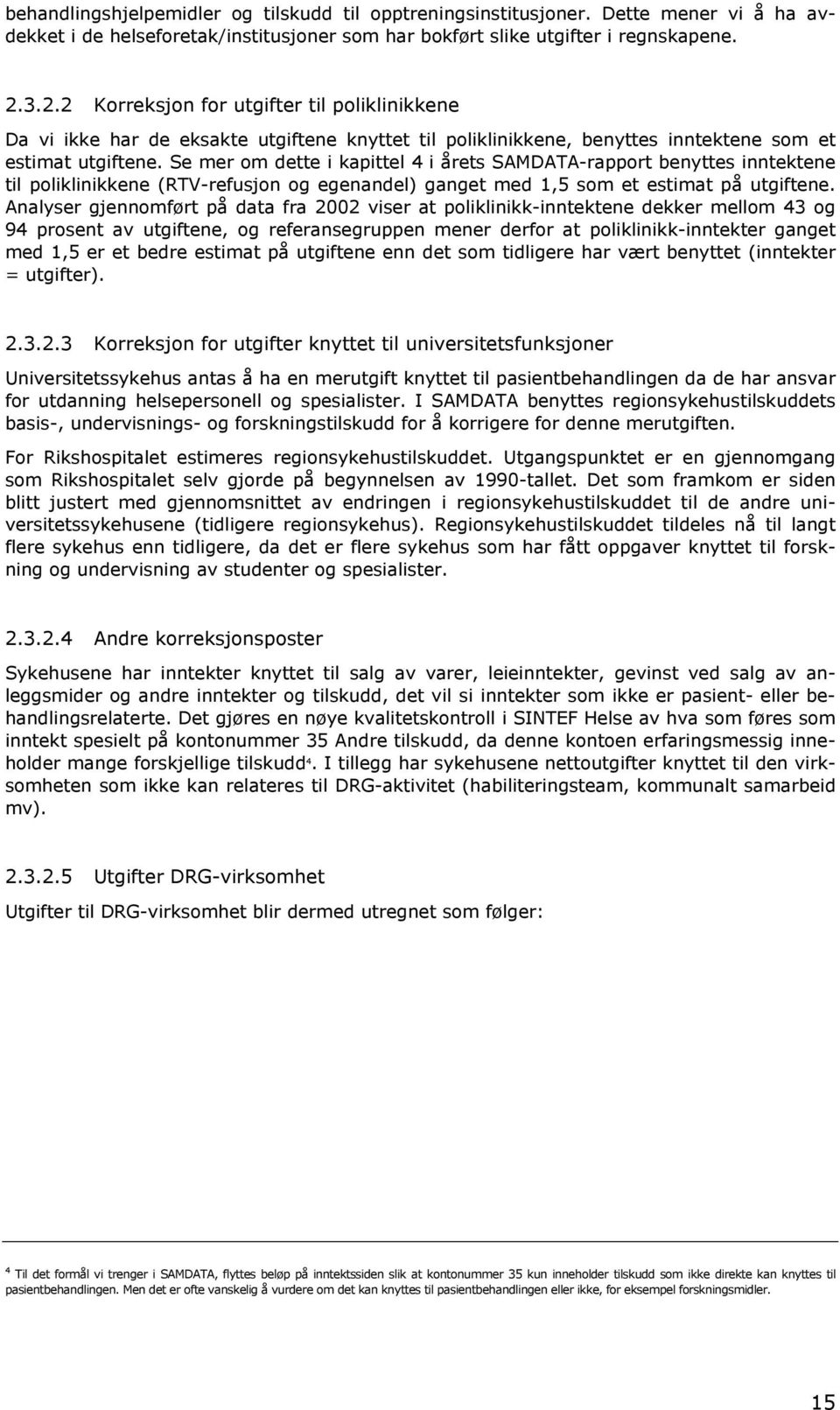 behandlingshjelpemidler og tilskudd til opptreningsinstitusjoner. Dette mener vi å ha avdekket i de helseforetak/institusjoner som har bokført slike utgifter i regnskapene.

2.3.2.2 Korreksjon for utgifter til poliklinikkene

Da vi ikke har de eksakte utgiftene knyttet til poliklinikkene, benyttes inntektene som et estimat utgiftene. Se mer om dette i kapittel 4 i årets SAMDATA-rapport benyttes inntektene til poliklinikkene (RTV-refusjon og egenandel) ganget med 1,5 som et estimat på utgiftene. Analyser gjennomført på data fra 2002 viser at poliklinikk-inntektene dekker mellom 43 og 94 prosent av utgiftene, og referansegruppen mener derfor at poliklinikk-inntekter ganget med 1,5 er et bedre estimat på utgiftene enn det som tidligere har vært benyttet (inntekter = utgifter).

2.3.2.3 Korreksjon for utgifter knyttet til universitetsfunksjoner

Universitetssykehus antas å ha en merutgift knyttet til pasientbehandlingen da de har ansvar for utdanning helsepersonell og spesialister. I SAMDATA benyttes regionsykehustilskuddets basis-, undervisnings- og forskningstilskudd for å korrigere for denne merutgiften.

For Rikshospitalet estimeres regionsykehustilskuddet. Utgangspunktet er en gjennomgang som Rikshospitalet selv gjorde på begynnelsen av 1990-tallet. Det som framkom er siden blitt justert med gjennomsnittet av endringen i regionsykehustilskuddet til de andre universitetssykehusene (tidligere regionsykehus). Regionsykehustilskuddet tildeles nå til langt flere sykehus enn tidligere, da det er flere sykehus som har fått oppgaver knyttet til forskning og undervisning av studenter og spesialister.

2.3.2.4 Andre korreksjonsposter

Sykehusene har inntekter knyttet til salg av varer, leieinntekter, gevinst ved salg av anleggsmider og andre inntekter og tilskudd, det vil si inntekter som ikke er pasient- eller behandlingsrelaterte. Det gjøres en nøye kvalitetskontroll i SINTEF Helse av hva som føres som inntekt spesielt på kontonummer 35 Andre tilskudd, da denne kontoen erfaringsmessig inneholder mange forskjellige tilskudd$^4$. I tillegg har sykehusene nettoutgifter knyttet til den virksomheten som ikke kan relateres til DRG-aktivitet (habiliteringsteam, kommunalt samarbeid mv).

2.3.2.5 Utgifter DRG-virksomhet

Utgifter til DRG-virksomhet blir dermed utregnet som følger:

$^4$ Til det formål vi trenger i SAMDATA, flyttes beløp på inntektssiden slik at kontonummer 35 kun inneholder tilskudd som ikke direkte kan knyttes til pasientbehandlingen. Men det er ofte vanskelig å vurdere om det kan knyttes til pasientbehandlingen eller ikke, for eksempel forskningsmidler.

15